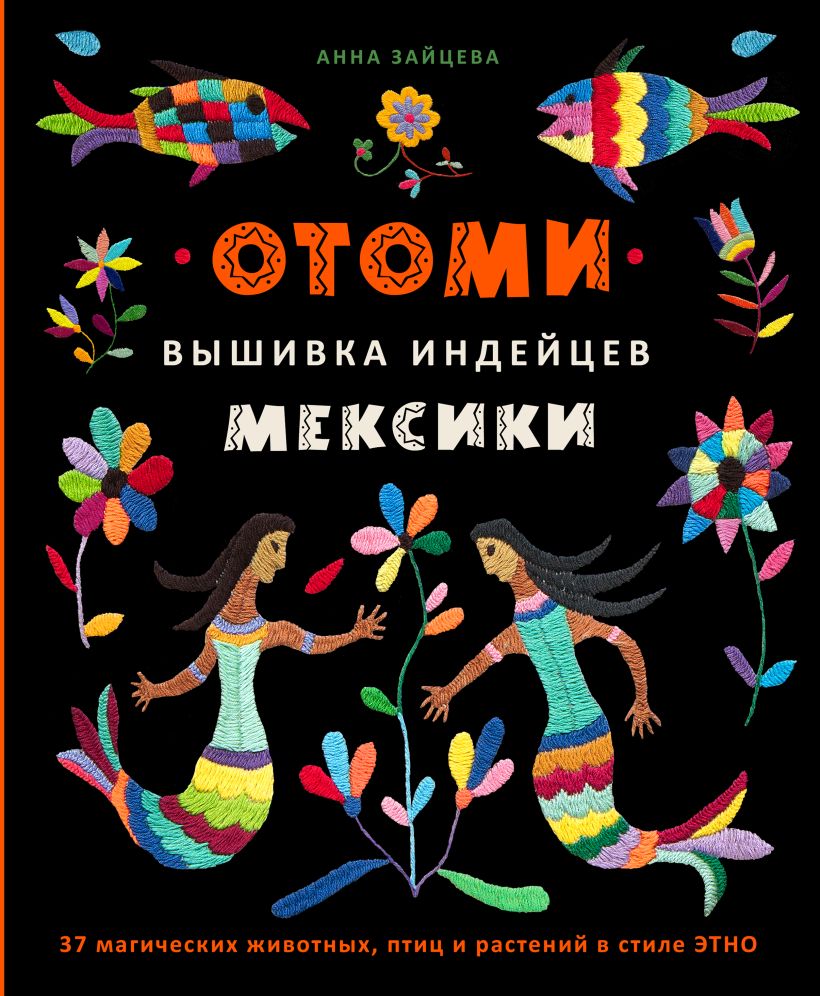 АННА ЗАЙЦЕВА

ОТОМИ

ВЫШИВКА ИНДЕЙЦЕВ

МЕКСИКИ

37 магических животных, птиц и растений в стиле ЭТНО